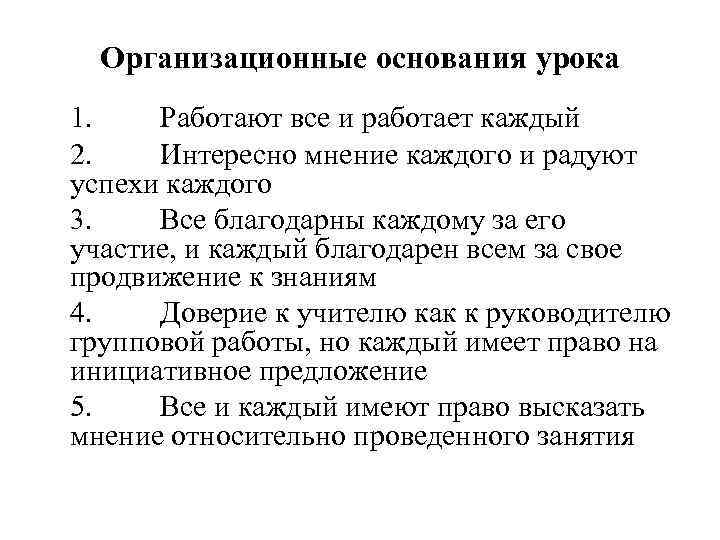 Организационные основания урока

1. Работают все и работает каждый

2. Интересно мнение каждого и радуют успехи каждого

3. Все благодарны каждому за его участие, и каждый благодарен всем за свое продвижение к знаниям

4. Доверие к учителю как к руководителю групповой работы, но каждый имеет право на инициативное предложение

5. Все и каждый имеют право высказать мнение относительно проведенного занятия